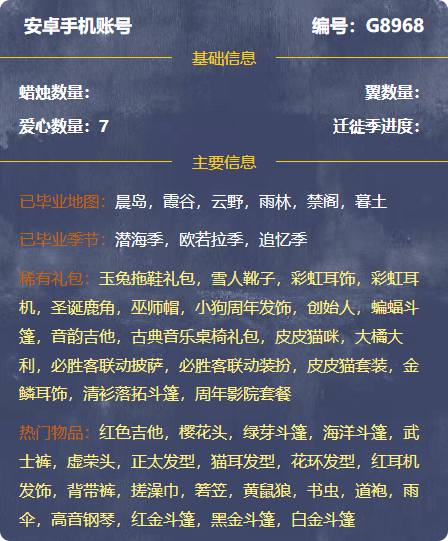 安卓手机账号

编号：G8968

基础信息

蜡烛数量：

翼数量：

爱心数量：7

迁徙季进度：

主要信息

已毕业地图：晨岛，霞谷，云野，雨林，禁阁，暮土

已毕业季节：潜海季，欧若拉季，追忆季

稀有礼包：玉兔拖鞋礼包，雪人靴子，彩虹耳饰，彩虹耳机，圣诞鹿角，巫师帽，小狗周年发饰，创始人，蝙蝠斗篷，音韵吉他，古典音乐桌椅礼包，皮皮猫咪，大橘大利，必胜客联动披萨，必胜客联动装扮，皮皮猫套装，金鳞耳饰，清衫落拓斗篷，周年影院套餐

热门物品：红色吉他，樱花头，绿芽斗篷，海洋斗篷，武士裤，虚荣头，正太发型，猫耳发型，花环发型，红耳机发饰，背带裤，搓澡巾，箬笠，黄鼠狼，书虫，道袍，雨伞，高音钢琴，红金斗篷，黑金斗篷，白金斗篷